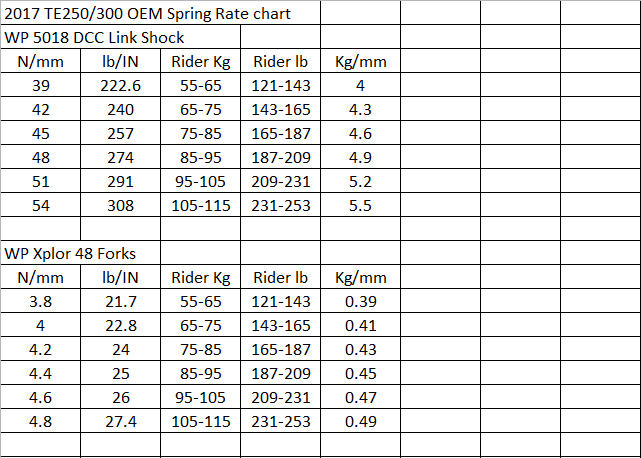 2017 TE250/300 OEM Spring Rate chart

WP 5018 DCC Link Shock

| N/mm | lb/IN | Rider Kg | Rider lb | Kg/mm |
|---|---|---|---|---|
| 39 | 222.6 | 55-65 | 121-143 | 4 |
| 42 | 240 | 65-75 | 143-165 | 4.3 |
| 45 | 257 | 75-85 | 165-187 | 4.6 |
| 48 | 274 | 85-95 | 187-209 | 4.9 |
| 51 | 291 | 95-105 | 209-231 | 5.2 |
| 54 | 308 | 105-115 | 231-253 | 5.5 |

WP Xplor 48 Forks

| N/mm | lb/IN | Rider Kg | Rider lb | Kg/mm |
|---|---|---|---|---|
| 3.8 | 21.7 | 55-65 | 121-143 | 0.39 |
| 4 | 22.8 | 65-75 | 143-165 | 0.41 |
| 4.2 | 24 | 75-85 | 165-187 | 0.43 |
| 4.4 | 25 | 85-95 | 187-209 | 0.45 |
| 4.6 | 26 | 95-105 | 209-231 | 0.47 |
| 4.8 | 27.4 | 105-115 | 231-253 | 0.49 |